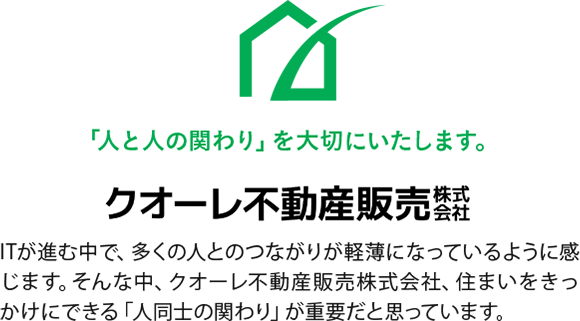 「人と人の関わり」を大切にいたします。

クオーレ不動産販売株式会社

ITが進む中で、多くの人とのつながりが軽薄になっているように感じます。そんな中、クオーレ不動産販売株式会社、住まいをきっかけにできる「人同士の関わり」が重要だと思っています。